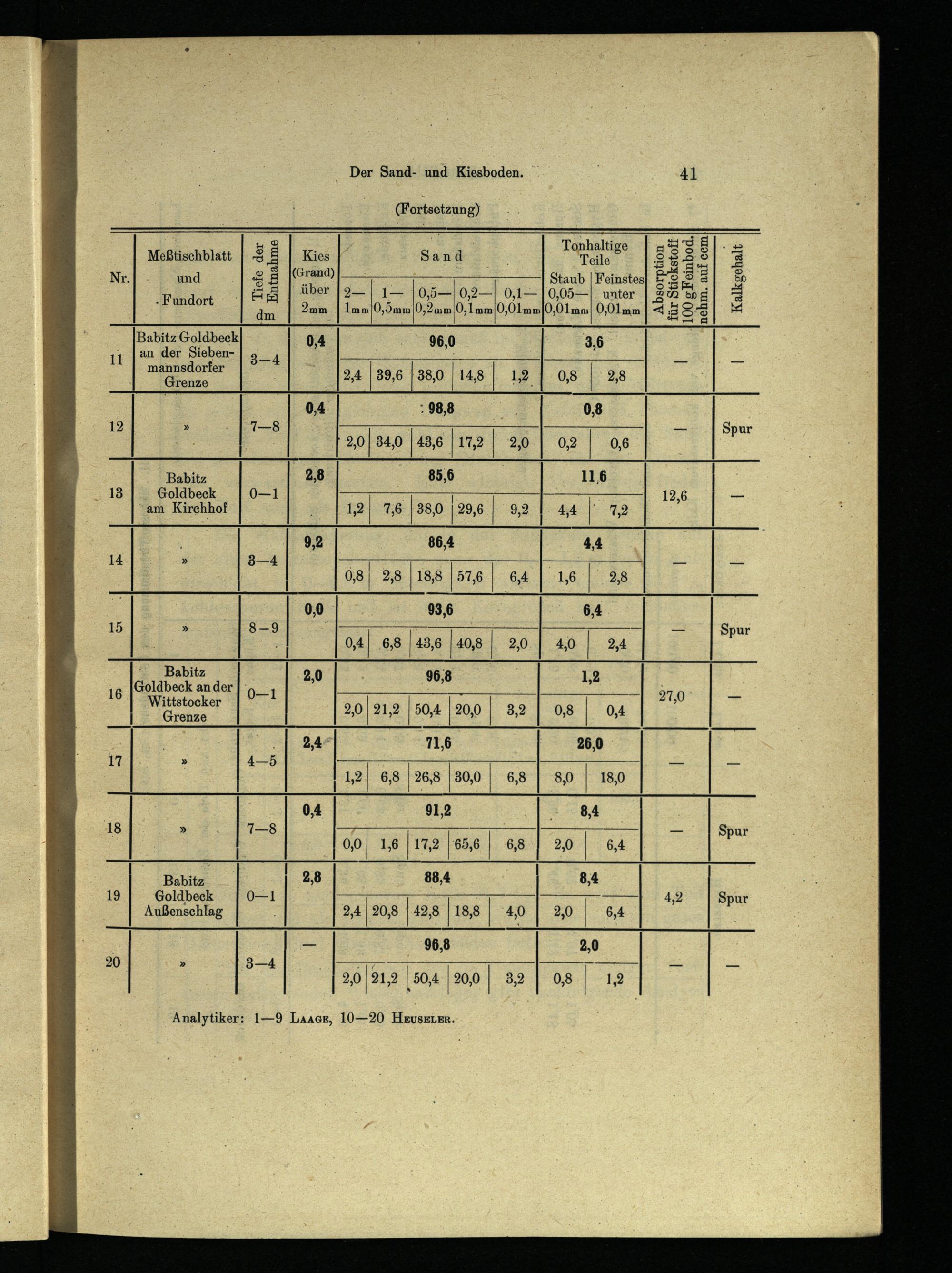 Der Sand- und Kiesboden. 41

(Fortsetzung)

| Nr. | Meßtischblatt und Fundort | Tiefe der Entnahme dm | Kies (Grand) über 2mm | Sand 2—1mm | Sand 1—0,5mm | Sand 0,5—0,2mm | Sand 0,2—0,1mm | Sand 0,1—0,01mm | Tonhaltige Teile Staub 0,05—0,01mm | Tonhaltige Teile Feinstes unter 0,01mm | Absorption für Stickstoff 100 g Feinbod. nehm. auf ccm | Kalkgehalt |
|---|---|---|---|---|---|---|---|---|---|---|---|---|
| 11 | Babitz Goldbeck an der Siebenmannsdorfer Grenze | 3—4 | 0,4 | 96,0 | | | | | 3,6 | | — | — |
| | | | | 2,4 | 39,6 | 38,0 | 14,8 | 1,2 | 0,8 | 2,8 | | |
| 12 | » | 7—8 | 0,4 | 98,8 | | | | | 0,8 | | — | Spur |
| | | | | 2,0 | 34,0 | 43,6 | 17,2 | 2,0 | 0,2 | 0,6 | | |
| 13 | Babitz Goldbeck am Kirchhof | 0—1 | 2,8 | 85,6 | | | | | 11,6 | | 12,6 | — |
| | | | | 1,2 | 7,6 | 38,0 | 29,6 | 9,2 | 4,4 | 7,2 | | |
| 14 | » | 3—4 | 9,2 | 86,4 | | | | | 4,4 | | — | — |
| | | | | 0,8 | 2,8 | 18,8 | 57,6 | 6,4 | 1,6 | 2,8 | | |
| 15 | » | 8—9 | 0,0 | 93,6 | | | | | 6,4 | | — | Spur |
| | | | | 0,4 | 6,8 | 43,6 | 40,8 | 2,0 | 4,0 | 2,4 | | |
| 16 | Babitz Goldbeck an der Wittstocker Grenze | 0—1 | 2,0 | 96,8 | | | | | 1,2 | | 27,0 | — |
| | | | | 2,0 | 21,2 | 50,4 | 20,0 | 3,2 | 0,8 | 0,4 | | |
| 17 | » | 4—5 | 2,4 | 71,6 | | | | | 26,0 | | — | — |
| | | | | 1,2 | 6,8 | 26,8 | 30,0 | 6,8 | 8,0 | 18,0 | | |
| 18 | » | 7—8 | 0,4 | 91,2 | | | | | 8,4 | | — | Spur |
| | | | | 0,0 | 1,6 | 17,2 | 65,6 | 6,8 | 2,0 | 6,4 | | |
| 19 | Babitz Goldbeck Außenschlag | 0—1 | 2,8 | 88,4 | | | | | 8,4 | | 4,2 | Spur |
| | | | | 2,4 | 20,8 | 42,8 | 18,8 | 4,0 | 2,0 | 6,4 | | |
| 20 | » | 3—4 | — | 96,8 | | | | | 2,0 | | — | — |
| | | | | 2,0 | 21,2 | 50,4 | 20,0 | 3,2 | 0,8 | 1,2 | | |

Analytiker: 1—9 Laage, 10—20 Heuseler.